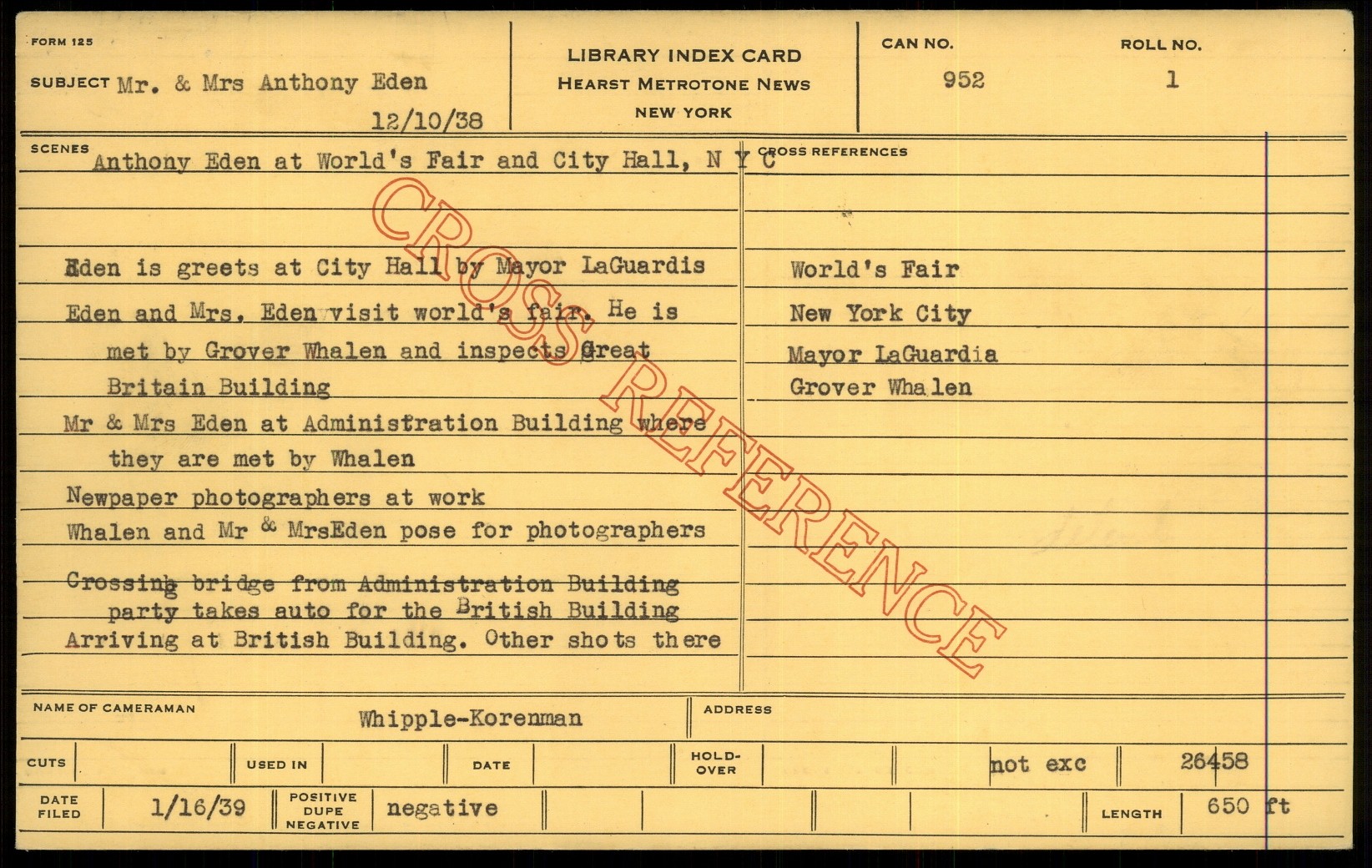 FORM 125

SUBJECT Mr. & Mrs Anthony Eden

12/10/38

LIBRARY INDEX CARD
HEARST METROTONE NEWS
NEW YORK

CAN NO.
952

ROLL NO.
1

SCENES Anthony Eden at World's Fair and City Hall, N Y C

Eden is greets at City Hall by Mayor LaGuardis

Eden and Mrs. Eden visit world's fair. He is met by Grover Whalen and inspects Great Britain Building

Mr & Mrs Eden at Administration Building where they are met by Whalen

Newpaper photographers at work

Whalen and Mr & MrsEden pose for photographers

Crossing bridge from Administration Building party takes auto for the British Building

Arriving at British Building. Other shots there

CROSS REFERENCES

World's Fair

New York City

Mayor LaGuardia

Grover Whalen

NAME OF CAMERAMAN Whipple-Korenman

ADDRESS

CUTS

USED IN

DATE

HOLD-OVER

not exc

26458

DATE FILED 1/16/39

POSITIVE DUPE NEGATIVE negative

LENGTH 650 ft

CROSS REFERENCE